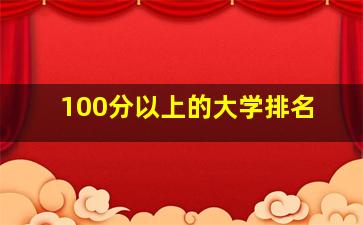 100分以上的大学排名